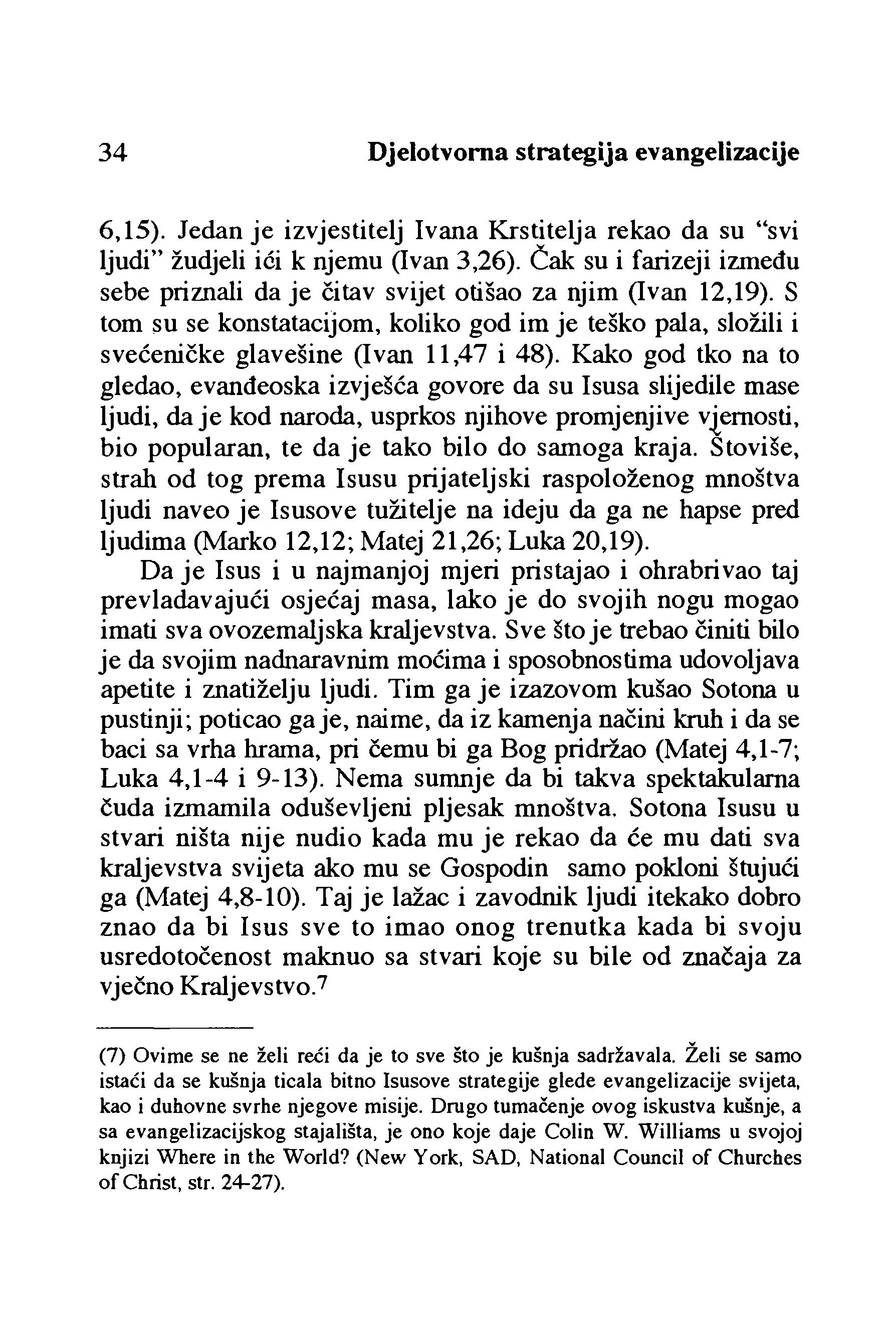 34 Djelotvorna strategija evangelizacije

6,15). Jedan je izvjestitelj Ivana Krstitelja rekao da su "svi ljudi" žudjeli ići k njemu (Ivan 3,26). Čak su i farizeji između sebe priznali da je čitav svijet otišao za njim (Ivan 12,19). S tom su se konstatacijom, koliko god im je teško pala, složili i svećeničke glavešine (Ivan 11,47 i 48). Kako god tko na to gledao, evanđeoska izvješća govore da su Isusa slijedile mase ljudi, da je kod naroda, usprkos njihove promjenjive vjernosti, bio popularan, te da je tako bilo do samoga kraja. Štoviše, strah od tog prema Isusu prijateljski raspoloženog mnoštva ljudi naveo je Isusove tužitelje na ideju da ga ne hapse pred ljudima (Marko 12,12; Matej 21,26; Luka 20,19).

Da je Isus i u najmanjoj mjeri pristajao i ohrabrivao taj prevladavajući osjećaj masa, lako je do svojih nogu mogao imati sva ovozemaljska kraljevstva. Sve što je trebao činiti bilo je da svojim nadnaravnim moćima i sposobnostima udovoljava apetite i znatiželju ljudi. Tim ga je izazovom kušao Sotona u pustinji; poticao ga je, naime, da iz kamenja načini kruh i da se baci sa vrha hrama, pri čemu bi ga Bog pridržao (Matej 4,1-7; Luka 4,1-4 i 9-13). Nema sumnje da bi takva spektakularna čuda izmamila oduševljeni pljesak mnoštva. Sotona Isusu u stvari ništa nije nudio kada mu je rekao da će mu dati sva kraljevstva svijeta ako mu se Gospodin samo pokloni štujući ga (Matej 4,8-10). Taj je lažac i zavodnik ljudi itekako dobro znao da bi Isus sve to imao onog trenutka kada bi svoju usredotočenost maknuo sa stvari koje su bile od značaja za vječno Kraljevstvo.$^7$

(7) Ovime se ne želi reći da je to sve što je kušnja sadržavala. Želi se samo istaći da se kušnja ticala bitno Isusove strategije glede evangelizacije svijeta, kao i duhovne svrhe njegove misije. Drugo tumačenje ovog iskustva kušnje, a sa evangelizacijskog stajališta, je ono koje daje Colin W. Williams u svojoj knjizi Where in the World? (New York, SAD, National Council of Churches of Christ, str. 24-27).